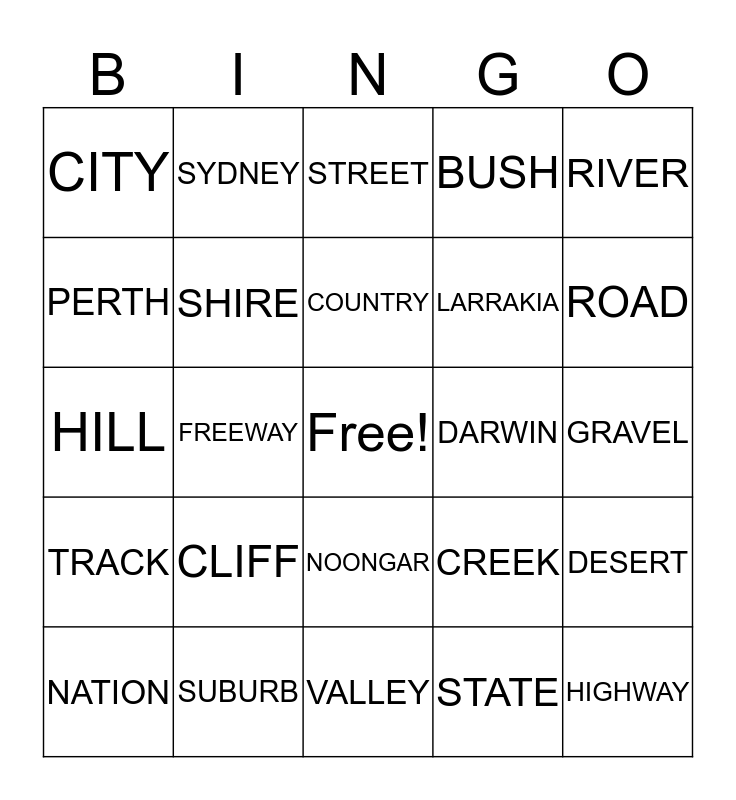 | B | I | N | G | O |
|---|---|---|---|---|
| CITY | SYDNEY | STREET | BUSH | RIVER |
| PERTH | SHIRE | COUNTRY | LARRAKIA | ROAD |
| HILL | FREEWAY | Free! | DARWIN | GRAVEL |
| TRACK | CLIFF | NOONGAR | CREEK | DESERT |
| NATION | SUBURB | VALLEY | STATE | HIGHWAY |